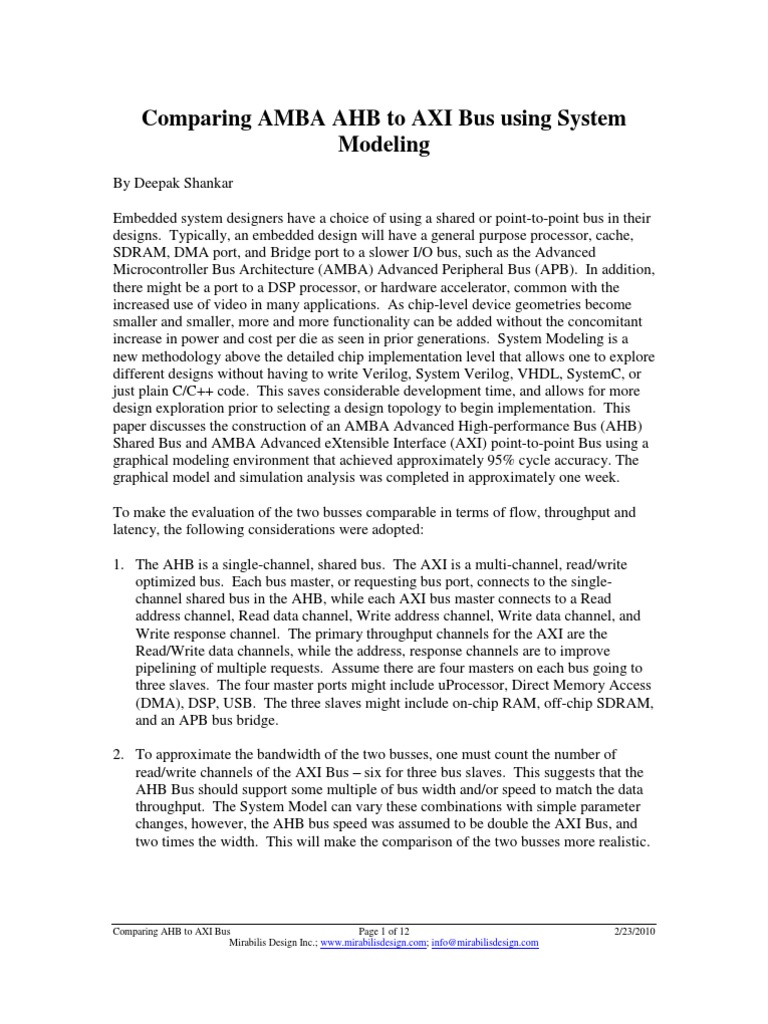 Comparing AMBA AHB to AXI Bus using System Modeling

By Deepak Shankar

Embedded system designers have a choice of using a shared or point-to-point bus in their designs. Typically, an embedded design will have a general purpose processor, cache, SDRAM, DMA port, and Bridge port to a slower I/O bus, such as the Advanced Microcontroller Bus Architecture (AMBA) Advanced Peripheral Bus (APB). In addition, there might be a port to a DSP processor, or hardware accelerator, common with the increased use of video in many applications. As chip-level device geometries become smaller and smaller, more and more functionality can be added without the concomitant increase in power and cost per die as seen in prior generations. System Modeling is a new methodology above the detailed chip implementation level that allows one to explore different designs without having to write Verilog, System Verilog, VHDL, SystemC, or just plain C/C++ code. This saves considerable development time, and allows for more design exploration prior to selecting a design topology to begin implementation. This paper discusses the construction of an AMBA Advanced High-performance Bus (AHB) Shared Bus and AMBA Advanced eXtensible Interface (AXI) point-to-point Bus using a graphical modeling environment that achieved approximately 95% cycle accuracy. The graphical model and simulation analysis was completed in approximately one week.

To make the evaluation of the two busses comparable in terms of flow, throughput and latency, the following considerations were adopted:

1. The AHB is a single-channel, shared bus. The AXI is a multi-channel, read/write optimized bus. Each bus master, or requesting bus port, connects to the single-channel shared bus in the AHB, while each AXI bus master connects to a Read address channel, Read data channel, Write address channel, Write data channel, and Write response channel. The primary throughput channels for the AXI are the Read/Write data channels, while the address, response channels are to improve pipelining of multiple requests. Assume there are four masters on each bus going to three slaves. The four master ports might include uProcessor, Direct Memory Access (DMA), DSP, USB. The three slaves might include on-chip RAM, off-chip SDRAM, and an APB bus bridge.

2. To approximate the bandwidth of the two busses, one must count the number of read/write channels of the AXI Bus – six for three bus slaves. This suggests that the AHB Bus should support some multiple of bus width and/or speed to match the data throughput. The System Model can vary these combinations with simple parameter changes, however, the AHB bus speed was assumed to be double the AXI Bus, and two times the width. This will make the comparison of the two busses more realistic.

Comparing AHB to AXI Bus Page 1 of 12 2/23/2010
Mirabilis Design Inc.; www.mirabilisdesign.com; info@mirabilisdesign.com